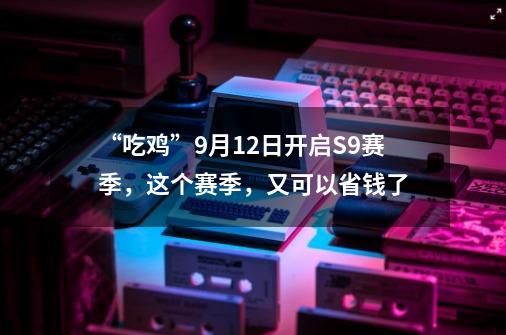 “吃鸡”9月12日开启S9赛季，这个赛季，又可以省钱了